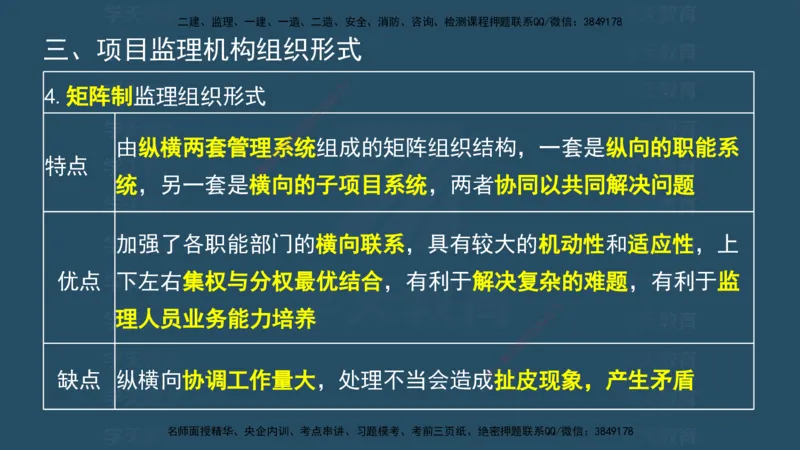 二建、监理、一建、一造、二造、安全、消防、咨询、检测课程押题联系QQ/微信：3849178

三、项目监理机构组织形式

| 4. 矩阵制监理组织形式 | |
|---|---|
| 特点 | 由纵横两套管理系统组成的矩阵组织结构，一套是纵向的职能系统，另一套是横向的子项目系统，两者协同以共同解决问题 |
| 优点 | 加强了各职能部门的横向联系，具有较大的机动性和适应性，上下左右集权与分权最优结合，有利于解决复杂的难题，有利于监理人员业务能力培养 |
| 缺点 | 纵横向协调工作量大，处理不当会造成扯皮现象，产生矛盾 |

名师面授精华、央企内训、考点串讲、习题模考、考前三页纸、绝密押题联系QQ/微信：3849178